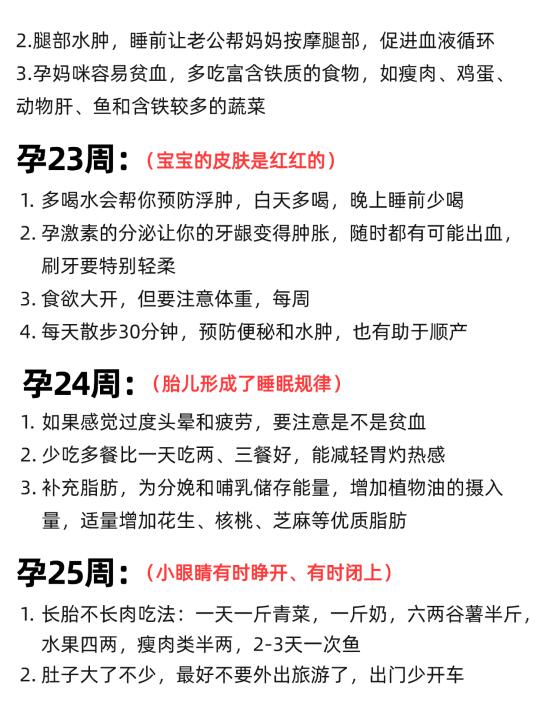 2.腿部水肿，睡前让老公帮妈妈按摩腿部，促进血液循环
3.孕妈咪容易贫血，多吃富含铁质的食物，如瘦肉、鸡蛋、动物肝、鱼和含铁较多的蔬菜

孕23周：（宝宝的皮肤是红红的）
1. 多喝水会帮你预防浮肿，白天多喝，晚上睡前少喝
2. 孕激素的分泌让你的牙龈变得肿胀，随时都有可能出血，刷牙要特别轻柔
3. 食欲大开，但要注意体重，每周
4. 每天散步30分钟，预防便秘和水肿，也有助于顺产

孕24周：（胎儿形成了睡眠规律）
1. 如果感觉过度头晕和疲劳，要注意是不是贫血
2. 少吃多餐比一天吃两、三餐好，能减轻胃灼热感
3. 补充脂肪，为分娩和哺乳储存能量，增加植物油的摄入量，适量增加花生、核桃、芝麻等优质脂肪

孕25周：（小眼睛有时睁开、有时闭上）
1. 长胎不长肉吃法：一天一斤青菜，一斤奶，六两谷薯半斤，水果四两，瘦肉类半两，2-3天一次鱼
2. 肚子大了不少，最好不要外出旅游了，出门少开车